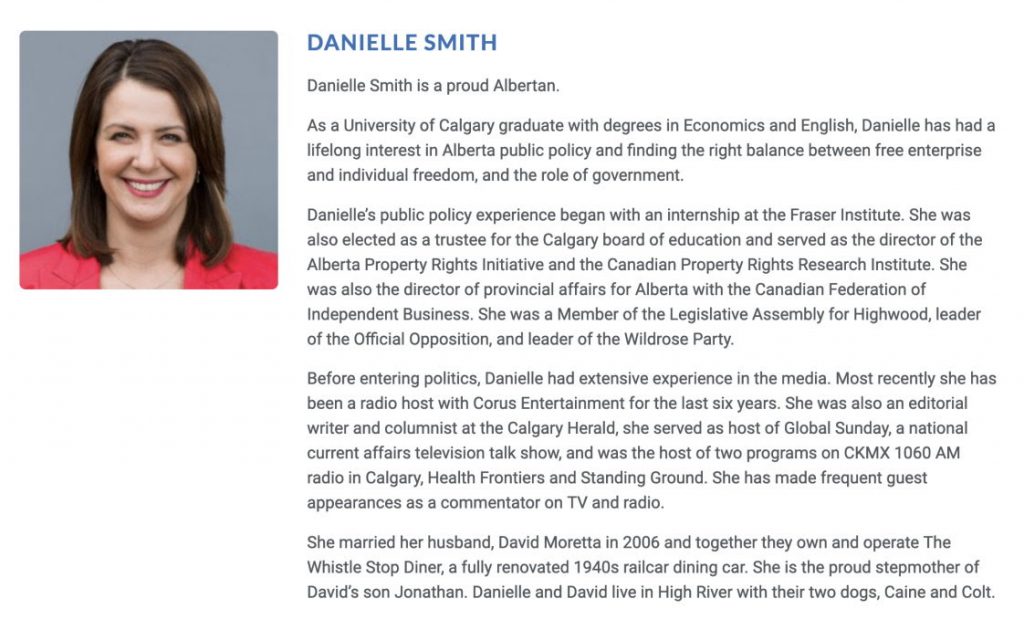 DANIELLE SMITH

Danielle Smith is a proud Albertan.

As a University of Calgary graduate with degrees in Economics and English, Danielle has had a lifelong interest in Alberta public policy and finding the right balance between free enterprise and individual freedom, and the role of government.

Danielle's public policy experience began with an internship at the Fraser Institute. She was also elected as a trustee for the Calgary board of education and served as the director of the Alberta Property Rights Initiative and the Canadian Property Rights Research Institute. She was also the director of provincial affairs for Alberta with the Canadian Federation of Independent Business. She was a Member of the Legislative Assembly for Highwood, leader of the Official Opposition, and leader of the Wildrose Party.

Before entering politics, Danielle had extensive experience in the media. Most recently she has been a radio host with Corus Entertainment for the last six years. She was also an editorial writer and columnist at the Calgary Herald, she served as host of Global Sunday, a national current affairs television talk show, and was the host of two programs on CKMX 1060 AM radio in Calgary, Health Frontiers and Standing Ground. She has made frequent guest appearances as a commentator on TV and radio.

She married her husband, David Moretta in 2006 and together they own and operate The Whistle Stop Diner, a fully renovated 1940s railcar dining car. She is the proud stepmother of David's son Jonathan. Danielle and David live in High River with their two dogs, Caine and Colt.